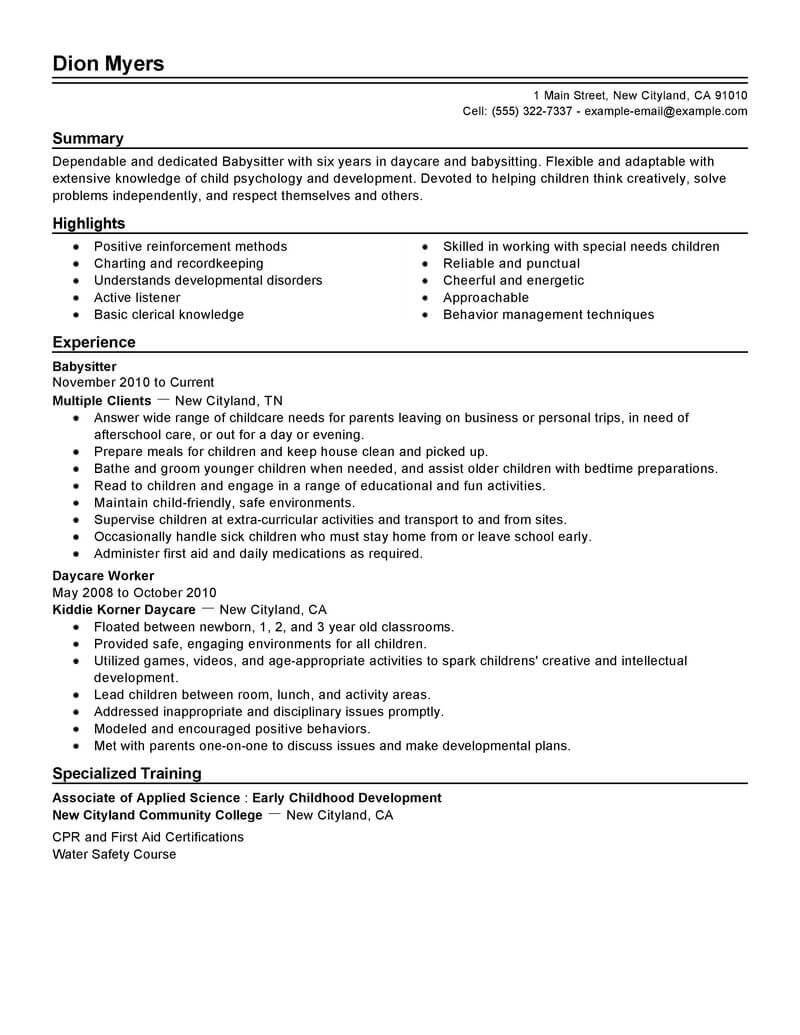 Dion Myers

1 Main Street, New Cityland, CA 91010
Cell: (555) 322-7337 - example-email@example.com

Summary

Dependable and dedicated Babysitter with six years in daycare and babysitting. Flexible and adaptable with extensive knowledge of child psychology and development. Devoted to helping children think creatively, solve problems independently, and respect themselves and others.

Highlights

- Positive reinforcement methods
- Charting and recordkeeping
- Understands developmental disorders
- Active listener
- Basic clerical knowledge

- Skilled in working with special needs children
- Reliable and punctual
- Cheerful and energetic
- Approachable
- Behavior management techniques

Experience

Babysitter
November 2010 to Current
Multiple Clients — New Cityland, TN
- Answer wide range of childcare needs for parents leaving on business or personal trips, in need of afterschool care, or out for a day or evening.
- Prepare meals for children and keep house clean and picked up.
- Bathe and groom younger children when needed, and assist older children with bedtime preparations.
- Read to children and engage in a range of educational and fun activities.
- Maintain child-friendly, safe environments.
- Supervise children at extra-curricular activities and transport to and from sites.
- Occasionally handle sick children who must stay home from or leave school early.
- Administer first aid and daily medications as required.

Daycare Worker
May 2008 to October 2010
Kiddie Korner Daycare — New Cityland, CA
- Floated between newborn, 1, 2, and 3 year old classrooms.
- Provided safe, engaging environments for all children.
- Utilized games, videos, and age-appropriate activities to spark childrens' creative and intellectual development.
- Lead children between room, lunch, and activity areas.
- Addressed inappropriate and disciplinary issues promptly.
- Modeled and encouraged positive behaviors.
- Met with parents one-on-one to discuss issues and make developmental plans.

Specialized Training

Associate of Applied Science : Early Childhood Development
New Cityland Community College — New Cityland, CA
CPR and First Aid Certifications
Water Safety Course